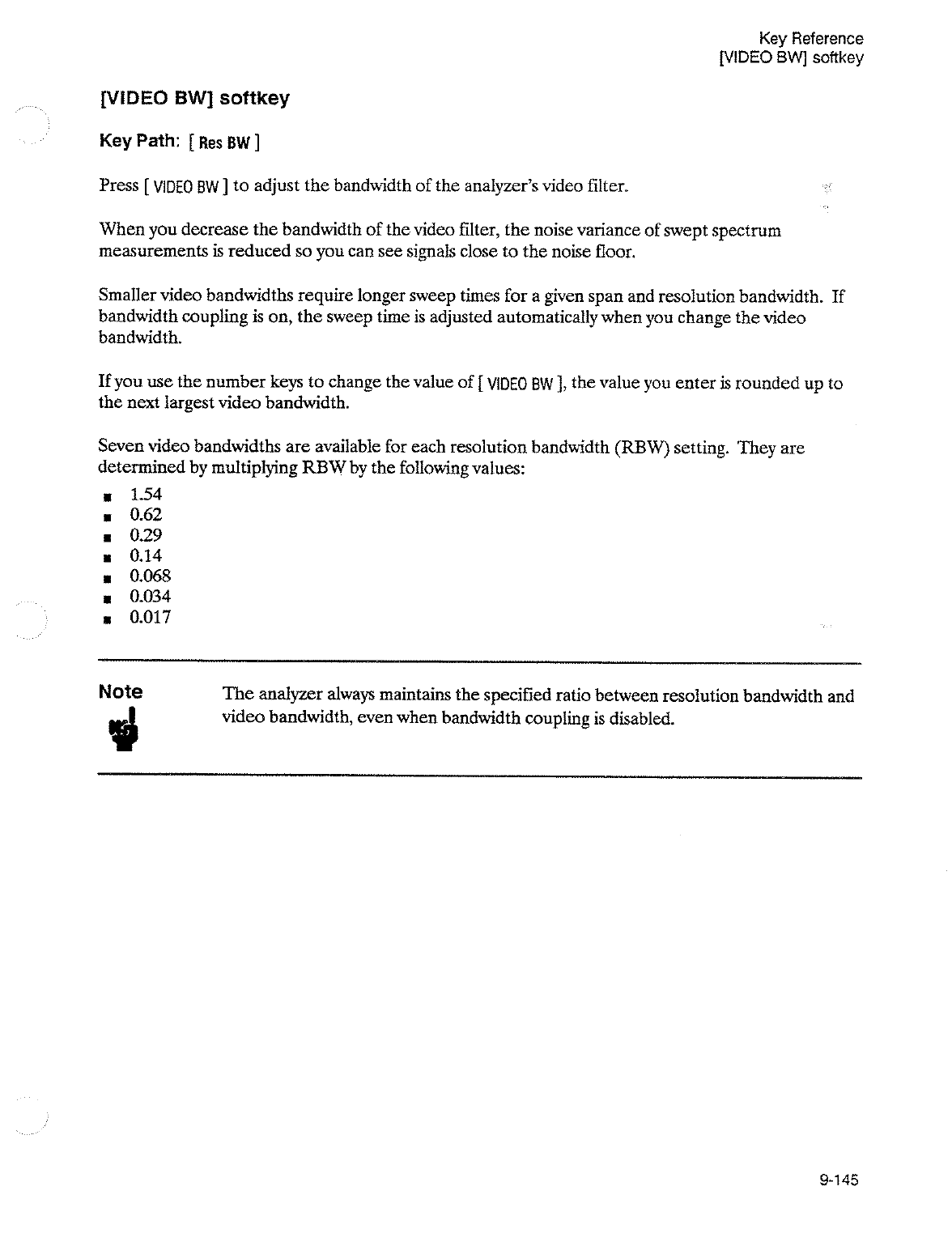 Key Reference
[VIDEO BW] softkey

[VIDEO BW] softkey

Key Path: [ Res BW ]

Press [ VIDEO BW ] to adjust the bandwidth of the analyzer's video filter.

When you decrease the bandwidth of the video filter, the noise variance of swept spectrum measurements is reduced so you can see signals close to the noise floor.

Smaller video bandwidths require longer sweep times for a given span and resolution bandwidth. If bandwidth coupling is on, the sweep time is adjusted automatically when you change the video bandwidth.

If you use the number keys to change the value of [ VIDEO BW ], the value you enter is rounded up to the next largest video bandwidth.

Seven video bandwidths are available for each resolution bandwidth (RBW) setting. They are determined by multiplying RBW by the following values:

- 1.54
- 0.62
- 0.29
- 0.14
- 0.068
- 0.034
- 0.017

Note

The analyzer always maintains the specified ratio between resolution bandwidth and video bandwidth, even when bandwidth coupling is disabled.

9-145